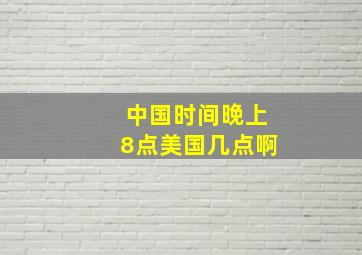 中国时间晚上
8点美国几点啊